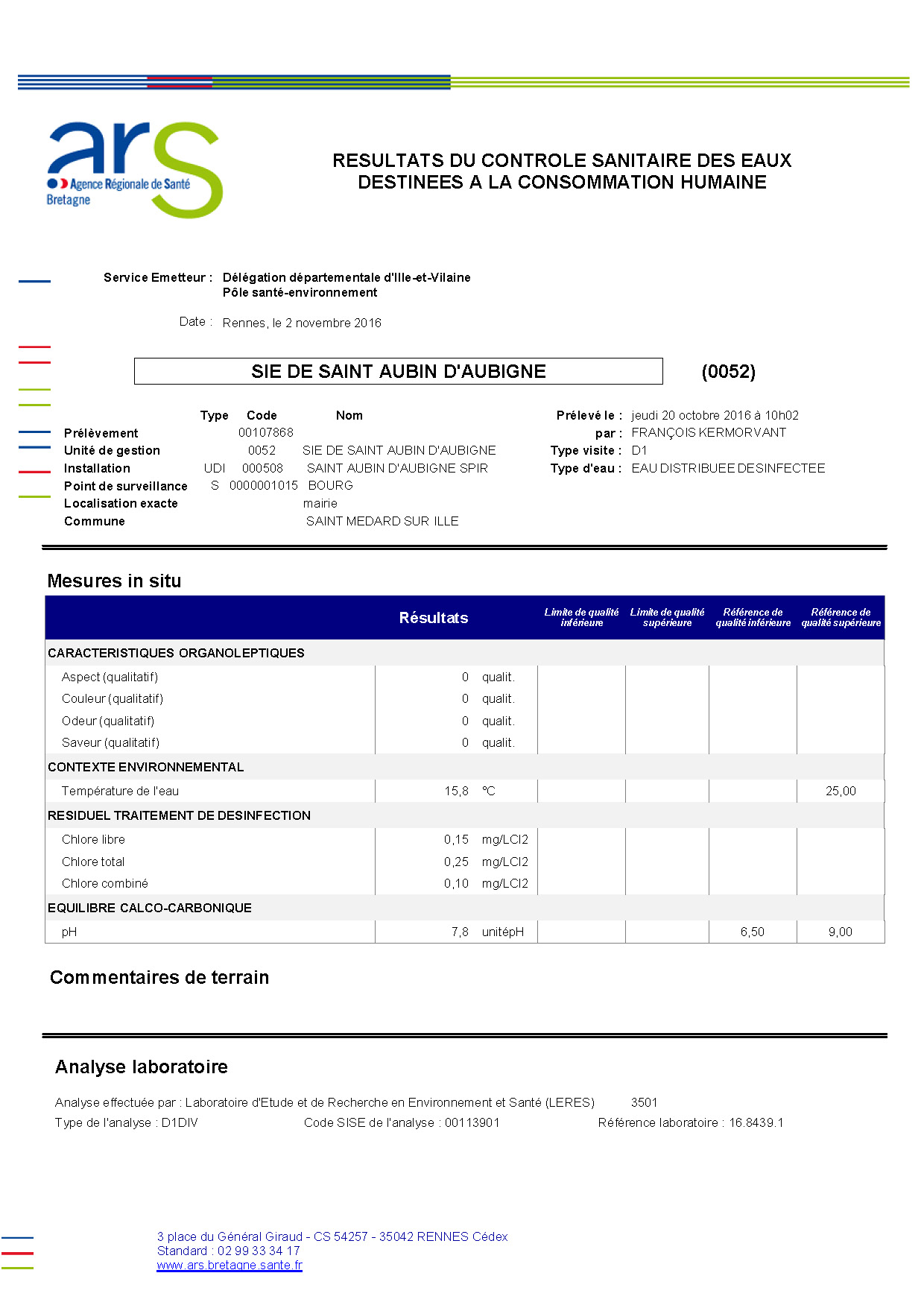 ars
Agence Régionale de Santé
Bretagne

RESULTATS DU CONTROLE SANITAIRE DES EAUX
DESTINEES A LA CONSOMMATION HUMAINE

Service Emetteur : Délégation départementale d'Ille-et-Vilaine
Pôle santé-environnement

Date : Rennes, le 2 novembre 2016

SIE DE SAINT AUBIN D'AUBIGNE (0052)

| | Type | Code | Nom |
|---|---|---|---|
| Prélèvement | | 00107868 | |
| Unité de gestion | | 0052 | SIE DE SAINT AUBIN D'AUBIGNE |
| Installation | UDI | 000508 | SAINT AUBIN D'AUBIGNE SPIR |
| Point de surveillance | S | 0000001015 | BOURG |
| Localisation exacte | | | mairie |
| Commune | | | SAINT MEDARD SUR ILLE |

Prélevé le : jeudi 20 octobre 2016 à 10h02
par : FRANÇOIS KERMORVANT
Type visite : D1
Type d'eau : EAU DISTRIBUEE DESINFECTEE

Mesures in situ

| | Résultats | | Limite de qualité inférieure | Limite de qualité supérieure | Référence de qualité inférieure | Référence de qualité supérieure |
|---|---|---|---|---|---|---|
| CARACTERISTIQUES ORGANOLEPTIQUES | | | | | | |
| Aspect (qualitatif) | 0 | qualit. | | | | |
| Couleur (qualitatif) | 0 | qualit. | | | | |
| Odeur (qualitatif) | 0 | qualit. | | | | |
| Saveur (qualitatif) | 0 | qualit. | | | | |
| CONTEXTE ENVIRONNEMENTAL | | | | | | |
| Température de l'eau | 15,8 | °C | | | | 25,00 |
| RESIDUEL TRAITEMENT DE DESINFECTION | | | | | | |
| Chlore libre | 0,15 | mg/LCl2 | | | | |
| Chlore total | 0,25 | mg/LCl2 | | | | |
| Chlore combiné | 0,10 | mg/LCl2 | | | | |
| EQUILIBRE CALCO-CARBONIQUE | | | | | | |
| pH | 7,8 | unitépH | | | 6,50 | 9,00 |

Commentaires de terrain

Analyse laboratoire

Analyse effectuée par : Laboratoire d'Etude et de Recherche en Environnement et Santé (LERES) 3501
Type de l'analyse : D1DIV Code SISE de l'analyse : 00113901 Référence laboratoire : 16.8439.1

3 place du Général Giraud - CS 54257 - 35042 RENNES Cédex
Standard : 02 99 33 34 17
www.ars.bretagne.sante.fr